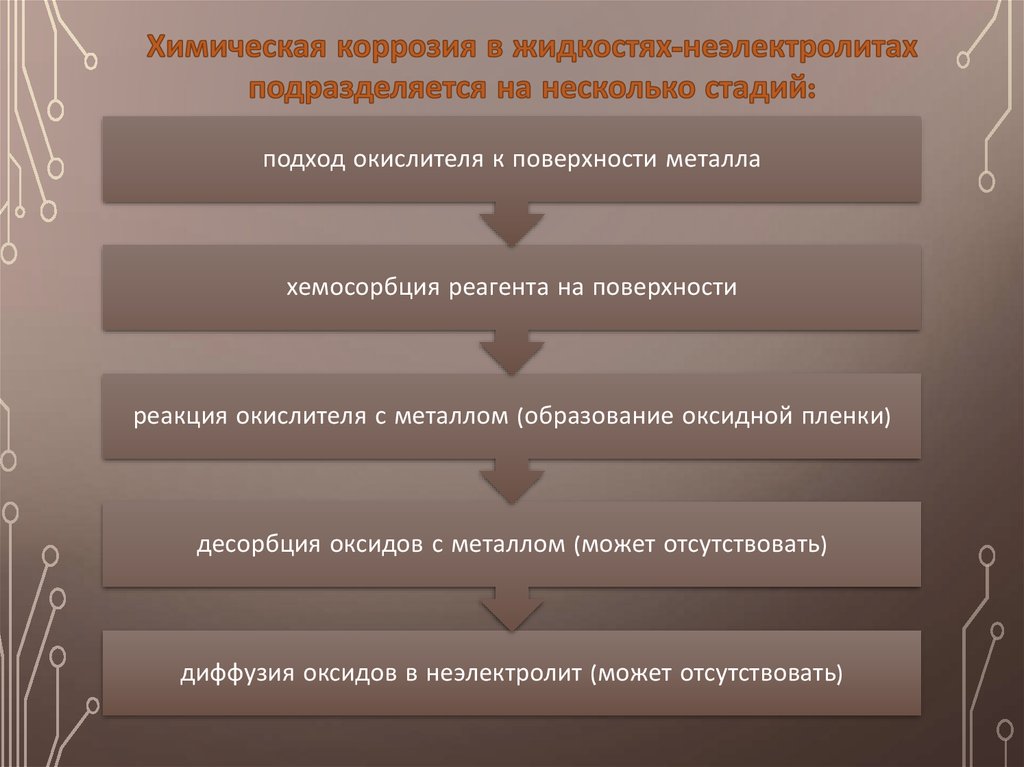 Химическая коррозия в жидкостях-неэлектролитах подразделяется на несколько стадий:

подход окислителя к поверхности металла

хемосорбция реагента на поверхности

реакция окислителя с металлом (образование оксидной пленки)

десорбция оксидов с металлом (может отсутствовать)

диффузия оксидов в неэлектролит (может отсутствовать)